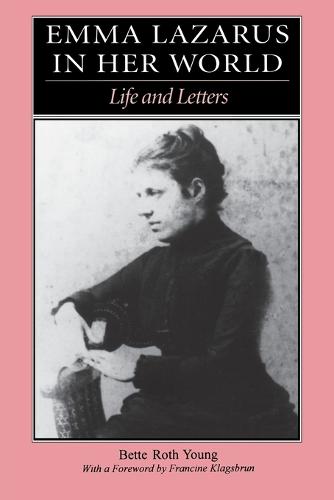 EMMA LAZARUS IN HER WORLD

Life and Letters

Bette Roth Young

With a Foreword by Francine Klagsbrun